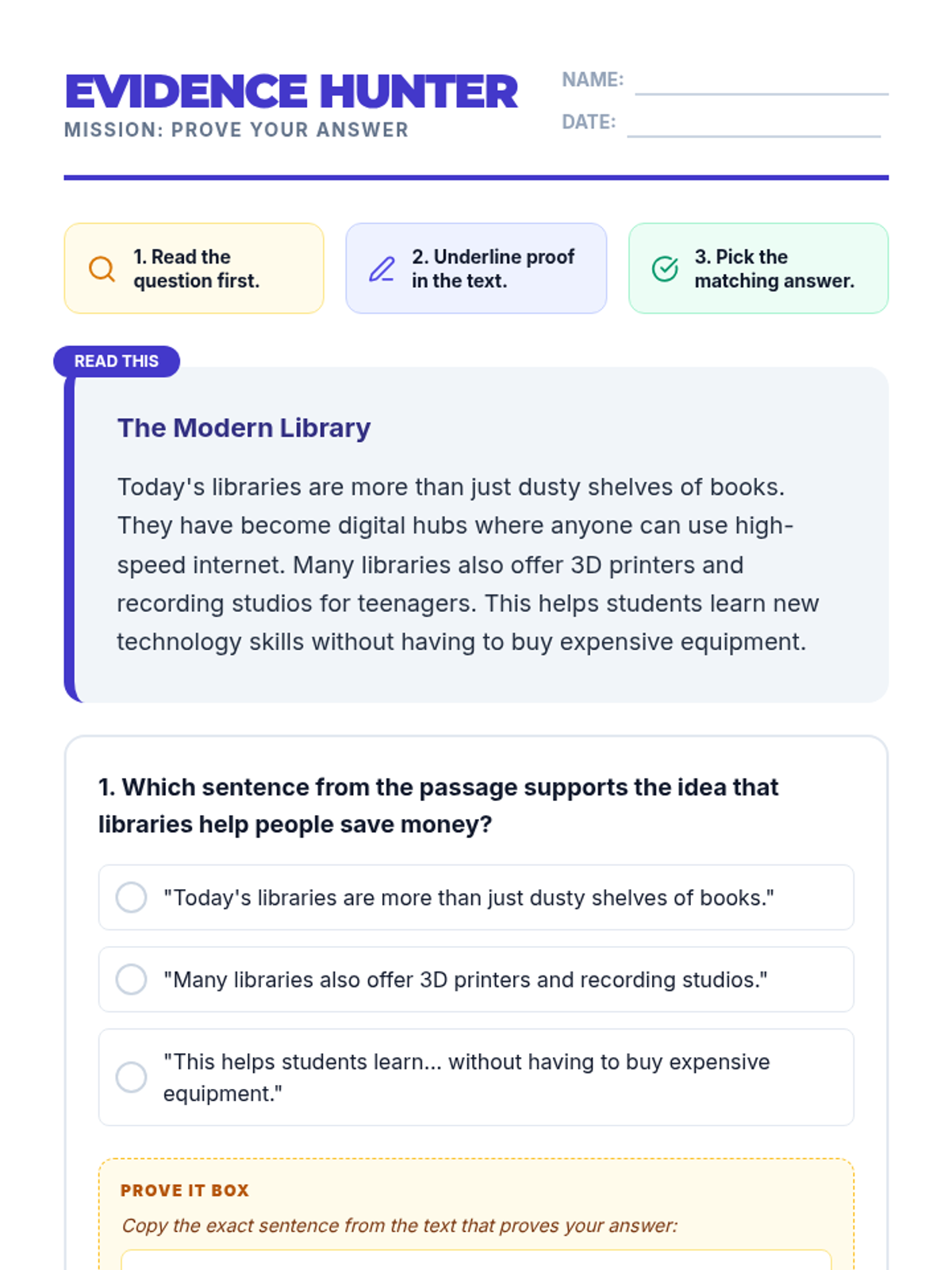 EVIDENCE HUNTER
MISSION: PROVE YOUR ANSWER

NAME: ____
DATE: ____

1. Read the question first.

2. Underline proof in the text.

3. Pick the matching answer.

READ THIS

The Modern Library

Today's libraries are more than just dusty shelves of books. They have become digital hubs where anyone can use high-speed internet. Many libraries also offer 3D printers and recording studios for teenagers. This helps students learn new technology skills without having to buy expensive equipment.

1. Which sentence from the passage supports the idea that libraries help people save money?

"Today's libraries are more than just dusty shelves of books."

"Many libraries also offer 3D printers and recording studios."

"This helps students learn... without having to buy expensive equipment."

PROVE IT BOX

Copy the exact sentence from the text that proves your answer: